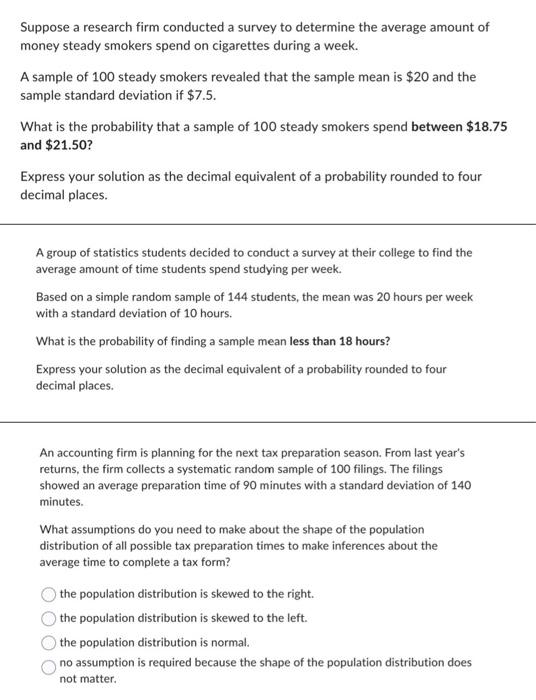 Suppose a research firm conducted a survey to determine the average amount of money steady smokers spend on cigarettes during a week.

A sample of 100 steady smokers revealed that the sample mean is \$20 and the sample standard deviation if \$7.5.

What is the probability that a sample of 100 steady smokers spend between \$18.75 and \$21.50?

Express your solution as the decimal equivalent of a probability rounded to four decimal places.

A group of statistics students decided to conduct a survey at their college to find the average amount of time students spend studying per week.

Based on a simple random sample of 144 students, the mean was 20 hours per week with a standard deviation of 10 hours.

What is the probability of finding a sample mean less than 18 hours?

Express your solution as the decimal equivalent of a probability rounded to four decimal places.

An accounting firm is planning for the next tax preparation season. From last year's returns, the firm collects a systematic random sample of 100 filings. The filings showed an average preparation time of 90 minutes with a standard deviation of 140 minutes.

What assumptions do you need to make about the shape of the population distribution of all possible tax preparation times to make inferences about the average time to complete a tax form?

the population distribution is skewed to the right.

the population distribution is skewed to the left.

the population distribution is normal.

no assumption is required because the shape of the population distribution does not matter.